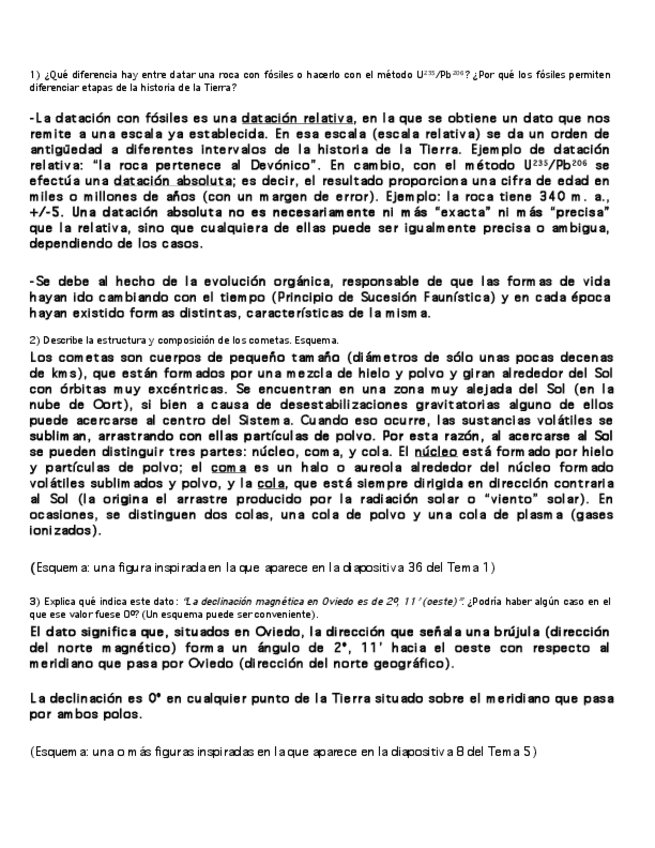 1) ¿Qué diferencia hay entre datar una roca con fósiles o hacerlo con el método $U^{235}/Pb^{206}$? ¿Por qué los fósiles permiten diferenciar etapas de la historia de la Tierra?

-La datación con fósiles es una datación relativa, en la que se obtiene un dato que nos remite a una escala ya establecida. En esa escala (escala relativa) se da un orden de antigüedad a diferentes intervalos de la historia de la Tierra. Ejemplo de datación relativa: "la roca pertenece al Devónico". En cambio, con el método $U^{235}/Pb^{206}$ se efectúa una datación absoluta; es decir, el resultado proporciona una cifra de edad en miles o millones de años (con un margen de error). Ejemplo: la roca tiene 340 m. a., +/-5. Una datación absoluta no es necesariamente ni más "exacta" ni más "precisa" que la relativa, sino que cualquiera de ellas puede ser igualmente precisa o ambigua, dependiendo de los casos.

-Se debe al hecho de la evolución orgánica, responsable de que las formas de vida hayan ido cambiando con el tiempo (Principio de Sucesión Faunística) y en cada época hayan existido formas distintas, características de la misma.

2) Describe la estructura y composición de los cometas. Esquema.
Los cometas son cuerpos de pequeño tamaño (diámetros de sólo unas pocas decenas de kms), que están formados por una mezcla de hielo y polvo y giran alrededor del Sol con órbitas muy excéntricas. Se encuentran en una zona muy alejada del Sol (en la nube de Oort), si bien a causa de desestabilizaciones gravitatorias alguno de ellos puede acercarse al centro del Sistema. Cuando eso ocurre, las sustancias volátiles se subliman, arrastrando con ellas partículas de polvo. Por esta razón, al acercarse al Sol se pueden distinguir tres partes: núcleo, coma, y cola. El núcleo está formado por hielo y partículas de polvo; el coma es un halo o aureola alrededor del núcleo formado volátiles sublimados y polvo, y la cola, que está siempre dirigida en dirección contraria al Sol (la origina el arrastre producido por la radiación solar o "viento" solar). En ocasiones, se distinguen dos colas, una cola de polvo y una cola de plasma (gases ionizados).

(Esquema: una figura inspirada en la que aparece en la diapositiva 36 del Tema 1)

3) Explica qué indica este dato: "La declinación magnética en Oviedo es de 2º, 11' (oeste)". ¿Podría haber algún caso en el que ese valor fuese 0º? (Un esquema puede ser conveniente).
El dato significa que, situados en Oviedo, la dirección que señala una brújula (dirección del norte magnético) forma un ángulo de 2°, 11' hacia el oeste con respecto al meridiano que pasa por Oviedo (dirección del norte geográfico).

La declinación es 0° en cualquier punto de la Tierra situado sobre el meridiano que pasa por ambos polos.

(Esquema: una o más figuras inspiradas en la que aparece en la diapositiva 8 del Tema 5)